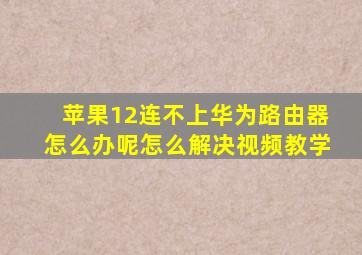 苹果12连不上华为路由器怎么办呢怎么解决视频教学